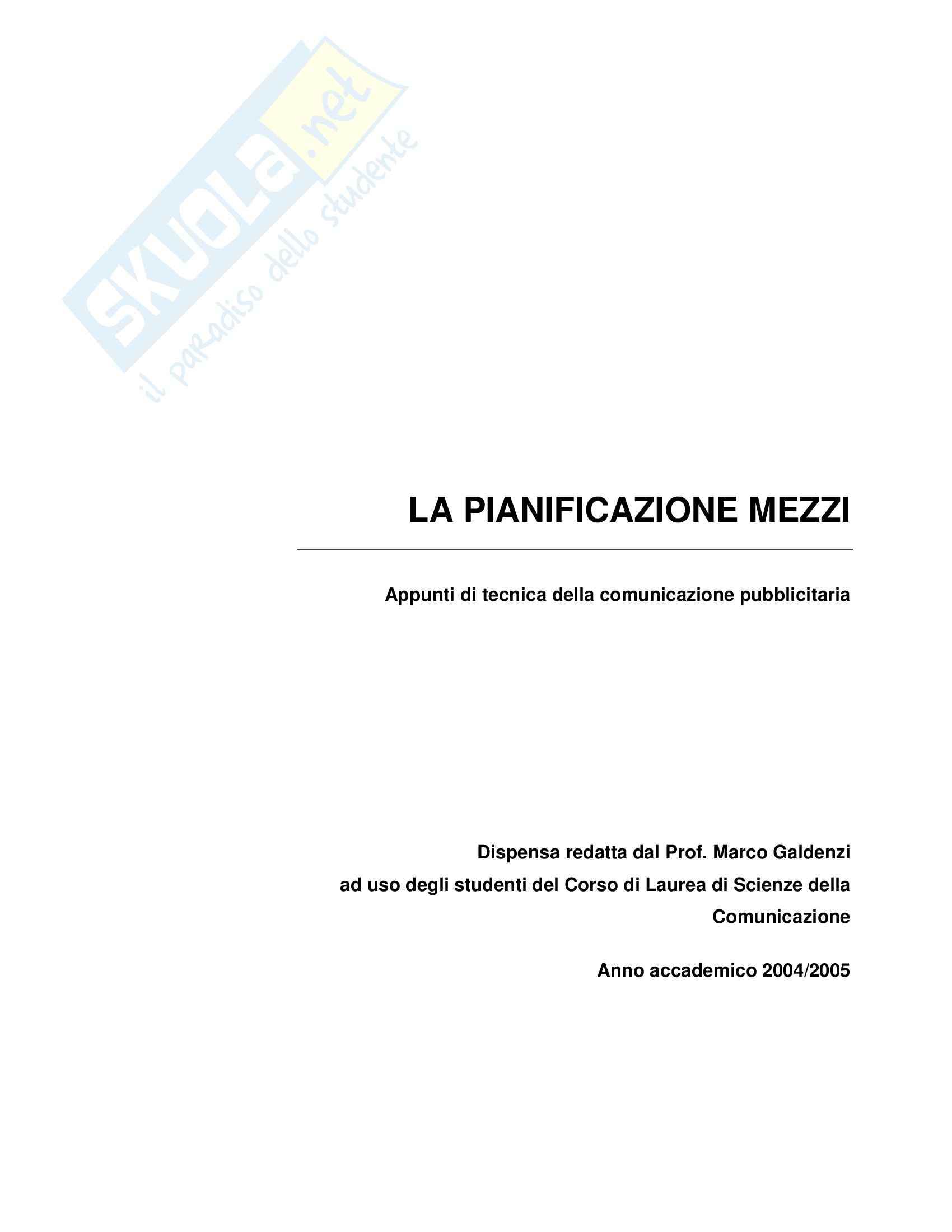 SKUOLA.net
il paradiso dello studente

LA PIANIFICAZIONE MEZZI

Appunti di tecnica della comunicazione pubblicitaria

Dispensa redatta dal Prof. Marco Galdenzi
ad uso degli studenti del Corso di Laurea di Scienze della Comunicazione

Anno accademico 2004/2005